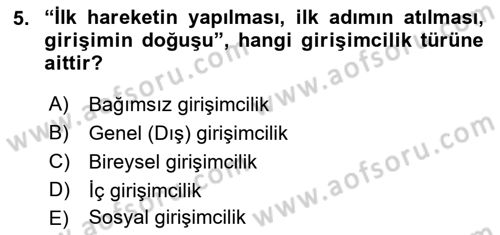 5. “İlk hareketin yapılması, ilk adımın atılması, girişimin doğuşu”, hangi girişimcilik türüne aittir?

A) Bağımsız girişimcilik
B) Genel (Dış) girişimcilik
C) Bireysel girişimcilik
D) İç girişimcilik
E) Sosyal girişimcilik

www.aofsoru.com